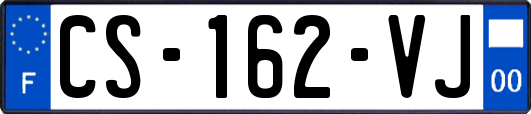 F
CS-162-VJ
00